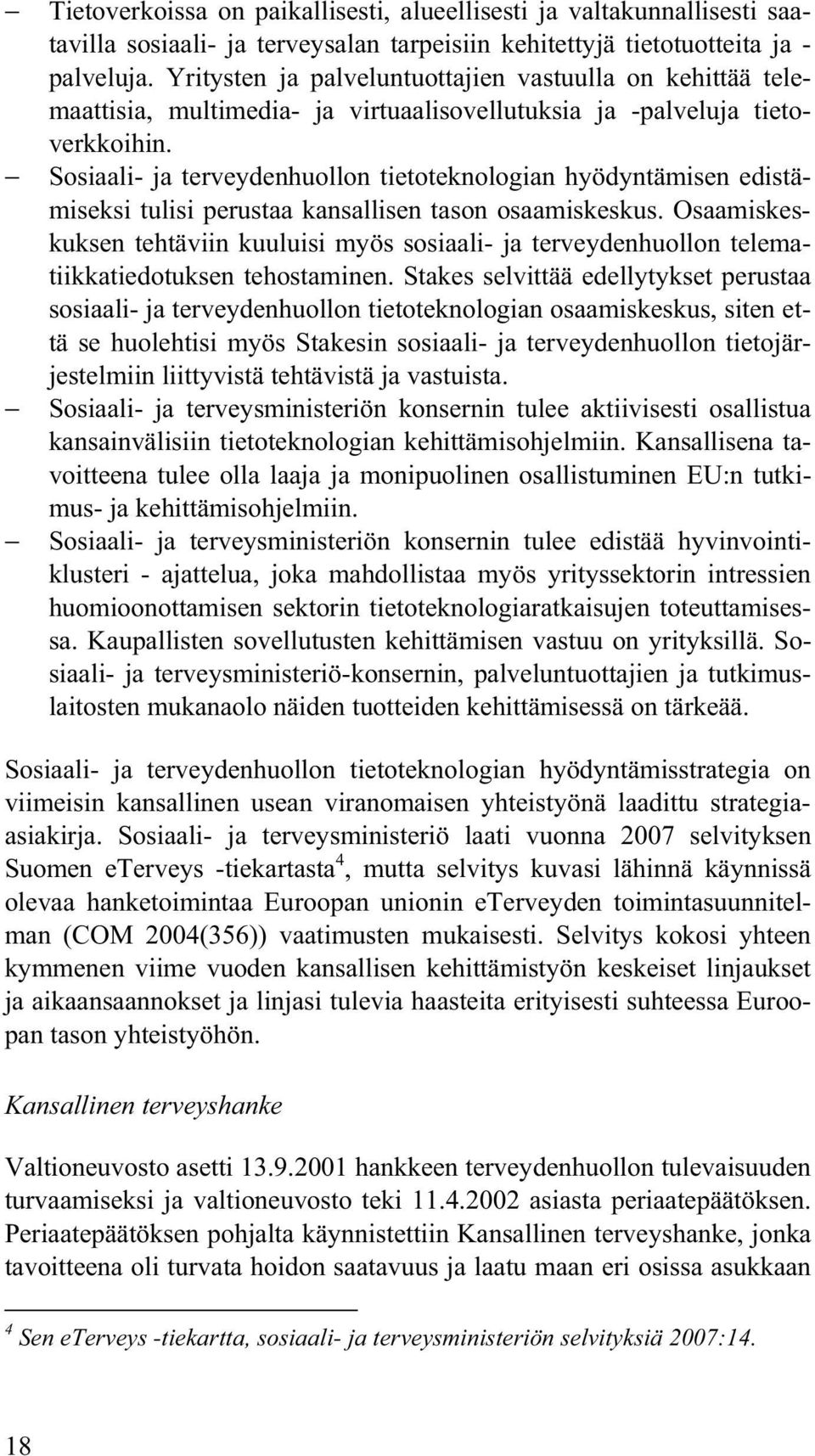 – Tietoverkoissa on paikallisesti, alueellisesti ja valtakunnallisesti saatavilla sosiaali- ja terveysalan tarpeisiin kehitettyjä tietotuotteita ja -palveluja. Yritysten ja palveluntuottajien vastuulla on kehittää telemaattisia, multimedia- ja virtuaalisovellutuksia ja -palveluja tietoverkkoihin.
– Sosiaali- ja terveydenhuollon tietoteknologian hyödyntämisen edistämiseksi tulisi perustaa kansallisen tason osaamiskeskus. Osaamiskeskuksen tehtäviin kuuluisi myös sosiaali- ja terveydenhuollon telematiikkatiedotuksen tehostaminen. Stakes selvittää edellytykset perustaa sosiaali- ja terveydenhuollon tietoteknologian osaamiskeskus, siten että se huolehtisi myös Stakesin sosiaali- ja terveydenhuollon tietojärjestelmiin liittyvistä tehtävistä ja vastuista.
– Sosiaali- ja terveysministeriön konsernin tulee aktiivisesti osallistua kansainvälisiin tietoteknologian kehittämisohjelmiin. Kansallisena tavoitteena tulee olla laaja ja monipuolinen osallistuminen EU:n tutkimus- ja kehittämisohjelmiin.
– Sosiaali- ja terveysministeriön konsernin tulee edistää hyvinvointiklusteri - ajattelua, joka mahdollistaa myös yrityssektorin intressien huomioonottamisen sektorin tietoteknologiaratkaisujen toteuttamisessa. Kaupallisten sovellutusten kehittämisen vastuu on yrityksillä. Sosiaali- ja terveysministeriö-konsernin, palveluntuottajien ja tutkimuslaitosten mukanaolo näiden tuotteiden kehittämisessä on tärkeää.

Sosiaali- ja terveydenhuollon tietoteknologian hyödyntämisstrategia on viimeisin kansallinen usean viranomaisen yhteistyönä laadittu strategiaasiakirja. Sosiaali- ja terveysministeriö laati vuonna 2007 selvityksen Suomen eTerveys -tiekartasta$^4$, mutta selvitys kuvasi lähinnä käynnissä olevaa hanketoimintaa Euroopan unionin eTerveyden toimintasuunnitelman (COM 2004(356)) vaatimusten mukaisesti. Selvitys kokosi yhteen kymmenen viime vuoden kansallisen kehittämistyön keskeiset linjaukset ja aikaansaannokset ja linjasi tulevia haasteita erityisesti suhteessa Euroopan tason yhteistyöhön.

Kansallinen terveyshanke

Valtioneuvosto asetti 13.9.2001 hankkeen terveydenhuollon tulevaisuuden turvaamiseksi ja valtioneuvosto teki 11.4.2002 asiasta periaatepäätöksen. Periaatepäätöksen pohjalta käynnistettiin Kansallinen terveyshanke, jonka tavoitteena oli turvata hoidon saatavuus ja laatu maan eri osissa asukkaan

$^4$ Sen eTerveys -tiekartta, sosiaali- ja terveysministeriön selvityksiä 2007:14.

18